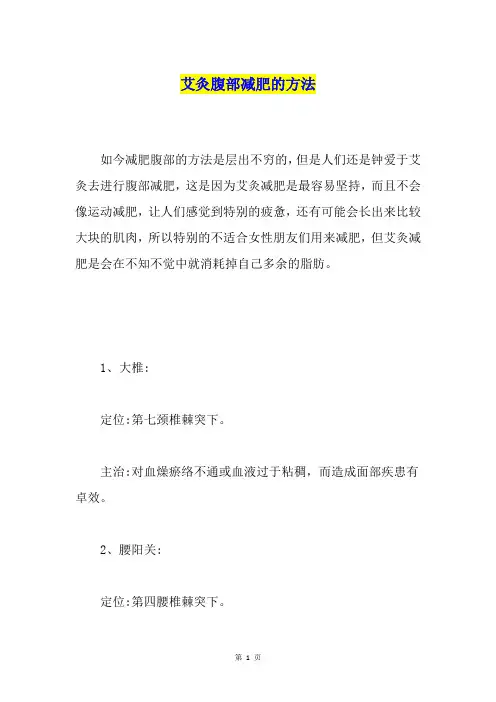 艾灸腹部减肥的方法

如今减肥腹部的方法是层出不穷的，但是人们还是钟爱于艾灸去进行腹部减肥，这是因为艾灸减肥是最容易坚持，而且不会像运动减肥，让人们感觉到特别的疲惫，还有可能会长出来比较大块的肌肉，所以特别的不适合女性朋友们用来减肥，但艾灸减肥是会在不知不觉中就消耗掉自己多余的脂肪。

1、大椎：

定位:第七颈椎棘突下。

主治:对血燥瘀络不通或血液过于粘稠，而造成面部疾患有卓效。

2、腰阳关：

定位:第四腰椎棘突下。

第 1 页